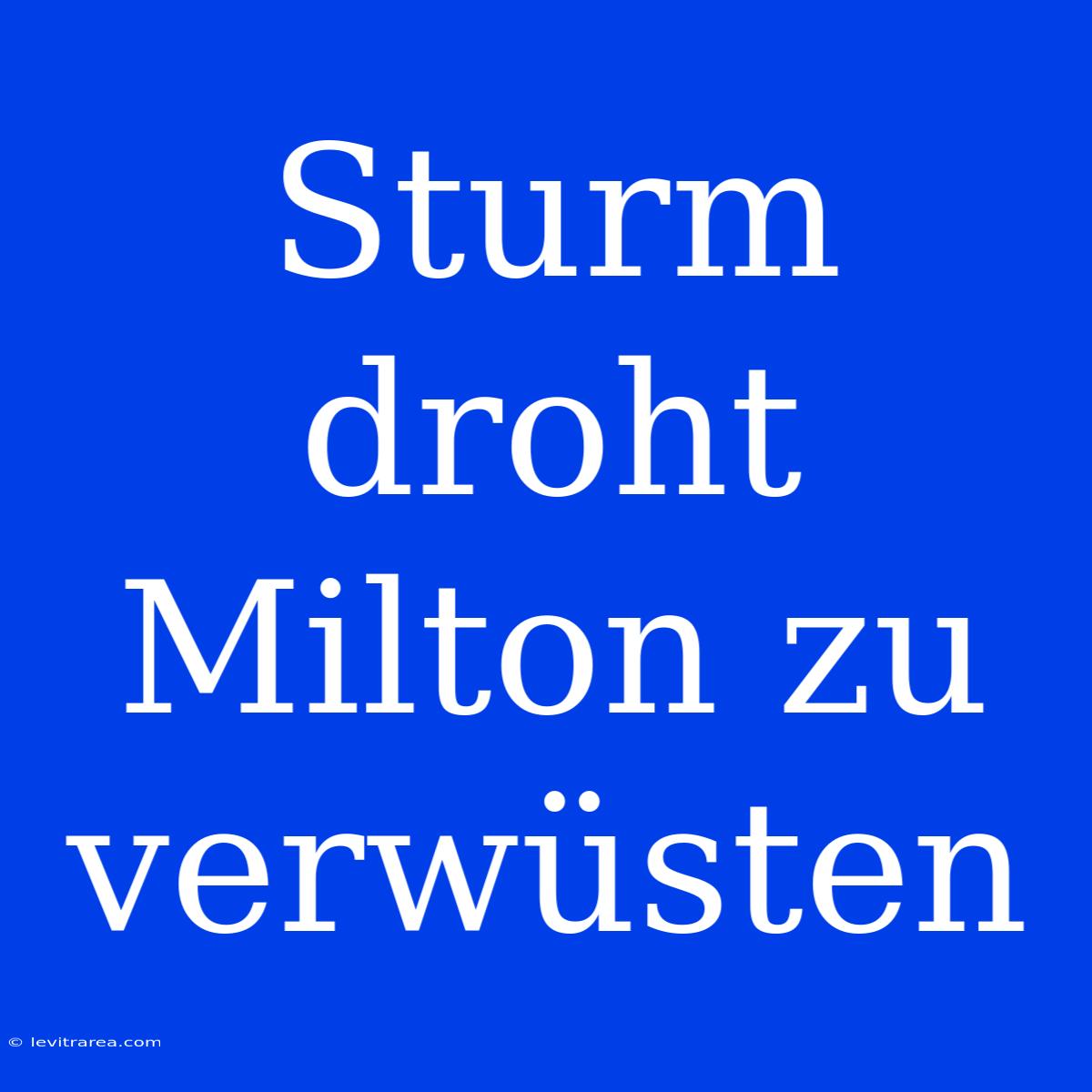 Sturm droht Milton zu verwüsten

© levitrarea.com